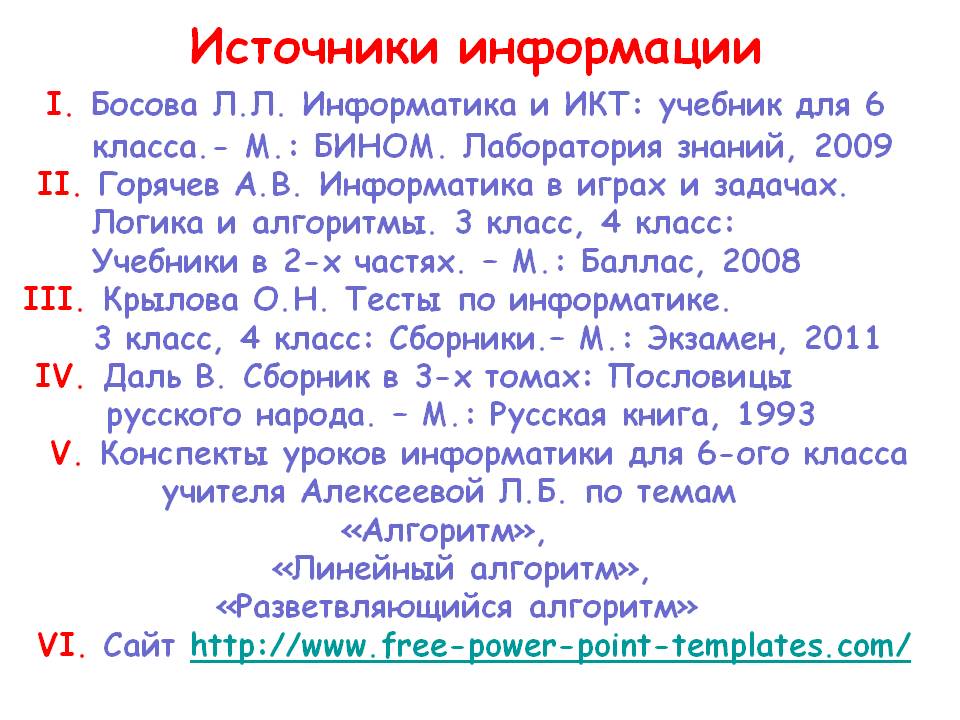 Источники информации

I. Босова Л.Л. Информатика и ИКТ: учебник для 6 класса.- М.: БИНОМ. Лаборатория знаний, 2009

II. Горячев А.В. Информатика в играх и задачах. Логика и алгоритмы. 3 класс, 4 класс: Учебники в 2-х частях. – М.: Баллас, 2008

III. Крылова О.Н. Тесты по информатике. 3 класс, 4 класс: Сборники.– М.: Экзамен, 2011

IV. Даль В. Сборник в 3-х томах: Пословицы русского народа. – М.: Русская книга, 1993

V. Конспекты уроков информатики для 6-ого класса учителя Алексеевой Л.Б. по темам «Алгоритм», «Линейный алгоритм», «Разветвляющийся алгоритм»

VI. Сайт http://www.free-power-point-templates.com/